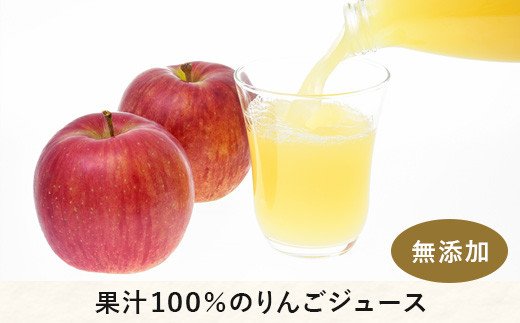 無添加

果汁100%のりんごジュース